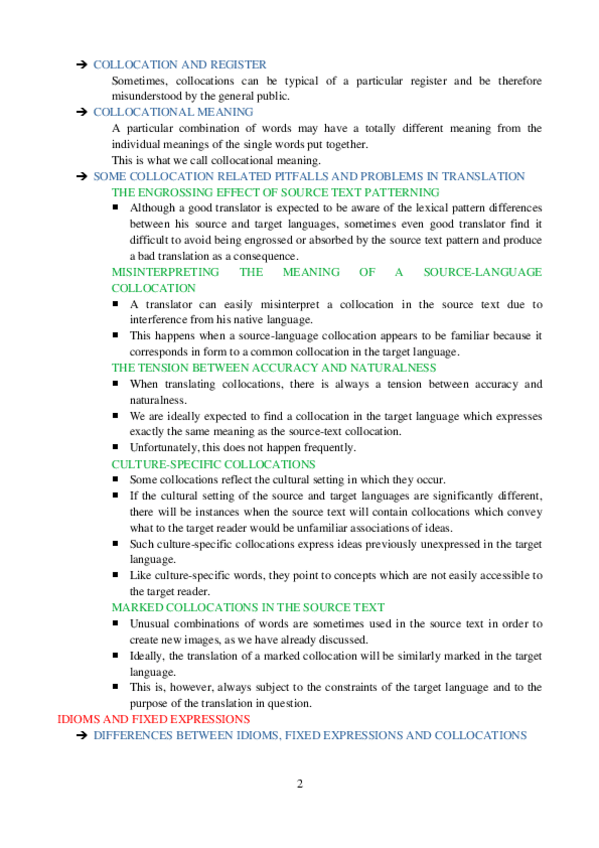 ➔ COLLOCATION AND REGISTER

Sometimes, collocations can be typical of a particular register and be therefore misunderstood by the general public.

➔ COLLOCATIONAL MEANING

A particular combination of words may have a totally different meaning from the individual meanings of the single words put together.

This is what we call collocational meaning.

➔ SOME COLLOCATION RELATED PITFALLS AND PROBLEMS IN TRANSLATION

THE ENGROSSING EFFECT OF SOURCE TEXT PATTERNING

▪ Although a good translator is expected to be aware of the lexical pattern differences between his source and target languages, sometimes even good translator find it difficult to avoid being engrossed or absorbed by the source text pattern and produce a bad translation as a consequence.

MISINTERPRETING THE MEANING OF A SOURCE-LANGUAGE COLLOCATION

▪ A translator can easily misinterpret a collocation in the source text due to interference from his native language.

▪ This happens when a source-language collocation appears to be familiar because it corresponds in form to a common collocation in the target language.

THE TENSION BETWEEN ACCURACY AND NATURALNESS

▪ When translating collocations, there is always a tension between accuracy and naturalness.

▪ We are ideally expected to find a collocation in the target language which expresses exactly the same meaning as the source-text collocation.

▪ Unfortunately, this does not happen frequently.

CULTURE-SPECIFIC COLLOCATIONS

▪ Some collocations reflect the cultural setting in which they occur.

▪ If the cultural setting of the source and target languages are significantly different, there will be instances when the source text will contain collocations which convey what to the target reader would be unfamiliar associations of ideas.

▪ Such culture-specific collocations express ideas previously unexpressed in the target language.

▪ Like culture-specific words, they point to concepts which are not easily accessible to the target reader.

MARKED COLLOCATIONS IN THE SOURCE TEXT

▪ Unusual combinations of words are sometimes used in the source text in order to create new images, as we have already discussed.

▪ Ideally, the translation of a marked collocation will be similarly marked in the target language.

▪ This is, however, always subject to the constraints of the target language and to the purpose of the translation in question.

IDIOMS AND FIXED EXPRESSIONS

➔ DIFFERENCES BETWEEN IDIOMS, FIXED EXPRESSIONS AND COLLOCATIONS

2